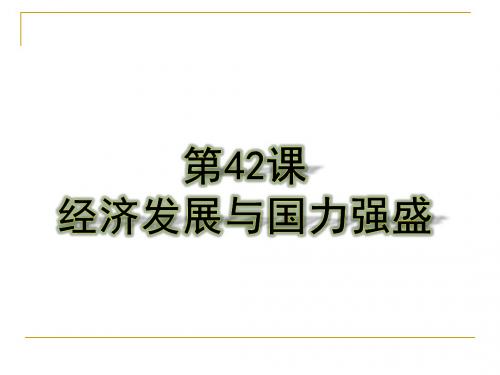 第42课
经济发展与国力强盛